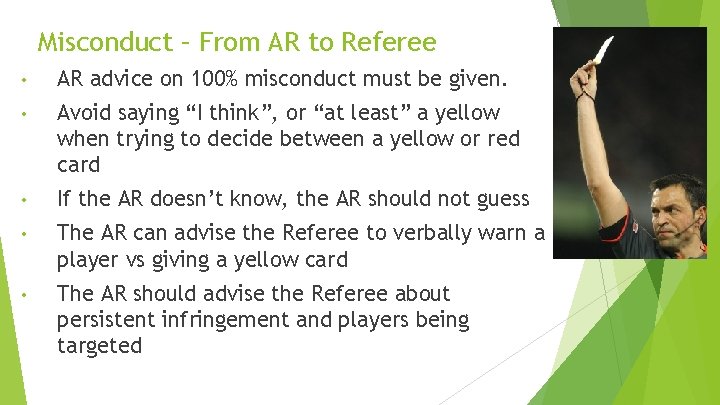 Misconduct – From AR to Referee

• AR advice on 100% misconduct must be given.

• Avoid saying “I think”, or “at least” a yellow when trying to decide between a yellow or red card

• If the AR doesn’t know, the AR should not guess

• The AR can advise the Referee to verbally warn a player vs giving a yellow card

• The AR should advise the Referee about persistent infringement and players being targeted